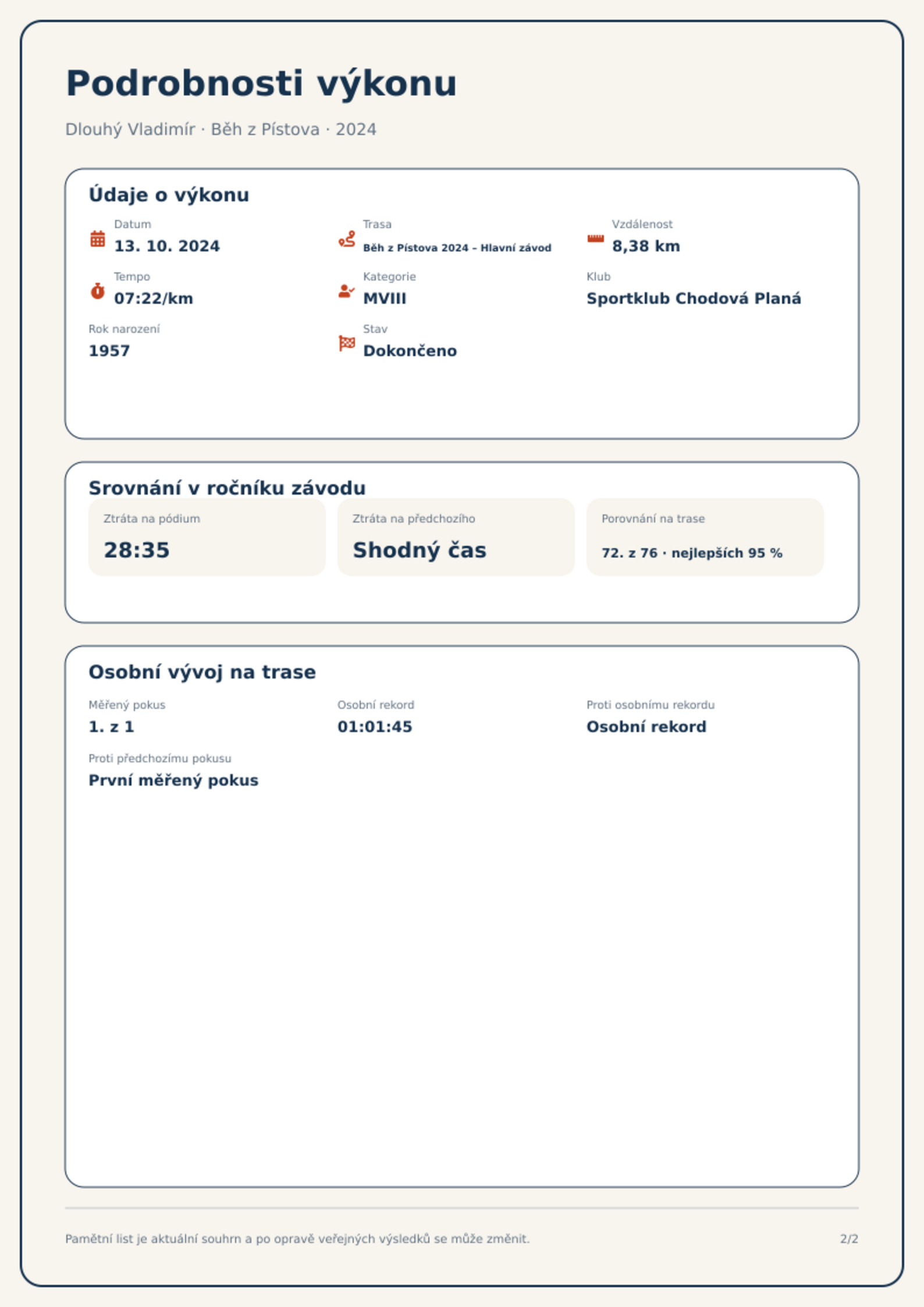 Podrobnosti výkonu

Dlouhý Vladimír · Běh z Pístova · 2024

Údaje o výkonu

Datum
13. 10. 2024

Trasa
Běh z Pístova 2024 – Hlavní závod

Vzdálenost
8,38 km

Tempo
07:22/km

Kategorie
MVIII

Klub
Sportklub Chodová Planá

Rok narození
1957

Stav
Dokončeno

Srovnání v ročníku závodu

Ztráta na pódium
28:35

Ztráta na předchozího
Shodný čas

Porovnání na trase
72. z 76 · nejlepších 95 %

Osobní vývoj na trase

Měřený pokus
1. z 1

Osobní rekord
01:01:45

Proti osobnímu rekordu
Osobní rekord

Proti předchozímu pokusu
První měřený pokus

Pamětní list je aktuální souhrn a po opravě veřejných výsledků se může změnit.

2/2